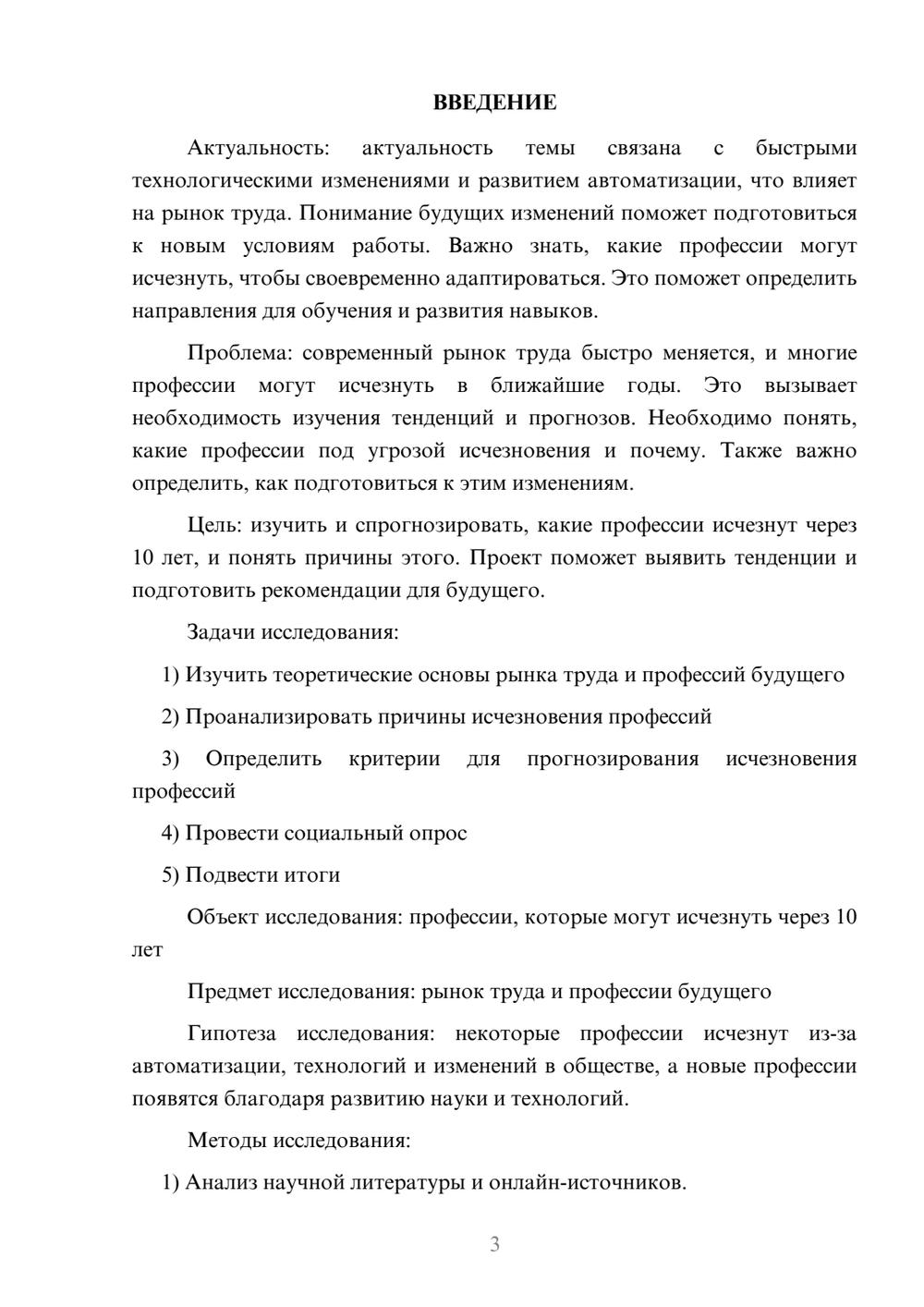 ВВЕДЕНИЕ

Актуальность: актуальность темы связана с быстрыми технологическими изменениями и развитием автоматизации, что влияет на рынок труда. Понимание будущих изменений поможет подготовиться к новым условиям работы. Важно знать, какие профессии могут исчезнуть, чтобы своевременно адаптироваться. Это поможет определить направления для обучения и развития навыков.

Проблема: современный рынок труда быстро меняется, и многие профессии могут исчезнуть в ближайшие годы. Это вызывает необходимость изучения тенденций и прогнозов. Необходимо понять, какие профессии под угрозой исчезновения и почему. Также важно определить, как подготовиться к этим изменениям.

Цель: изучить и спрогнозировать, какие профессии исчезнут через 10 лет, и понять причины этого. Проект поможет выявить тенденции и подготовить рекомендации для будущего.

Задачи исследования:

1) Изучить теоретические основы рынка труда и профессий будущего

2) Проанализировать причины исчезновения профессий

3) Определить критерии для прогнозирования исчезновения профессий

4) Провести социальный опрос

5) Подвести итоги

Объект исследования: профессии, которые могут исчезнуть через 10 лет

Предмет исследования: рынок труда и профессии будущего

Гипотеза исследования: некоторые профессии исчезнут из-за автоматизации, технологий и изменений в обществе, а новые профессии появятся благодаря развитию науки и технологий.

Методы исследования:

1) Анализ научной литературы и онлайн-источников.

3